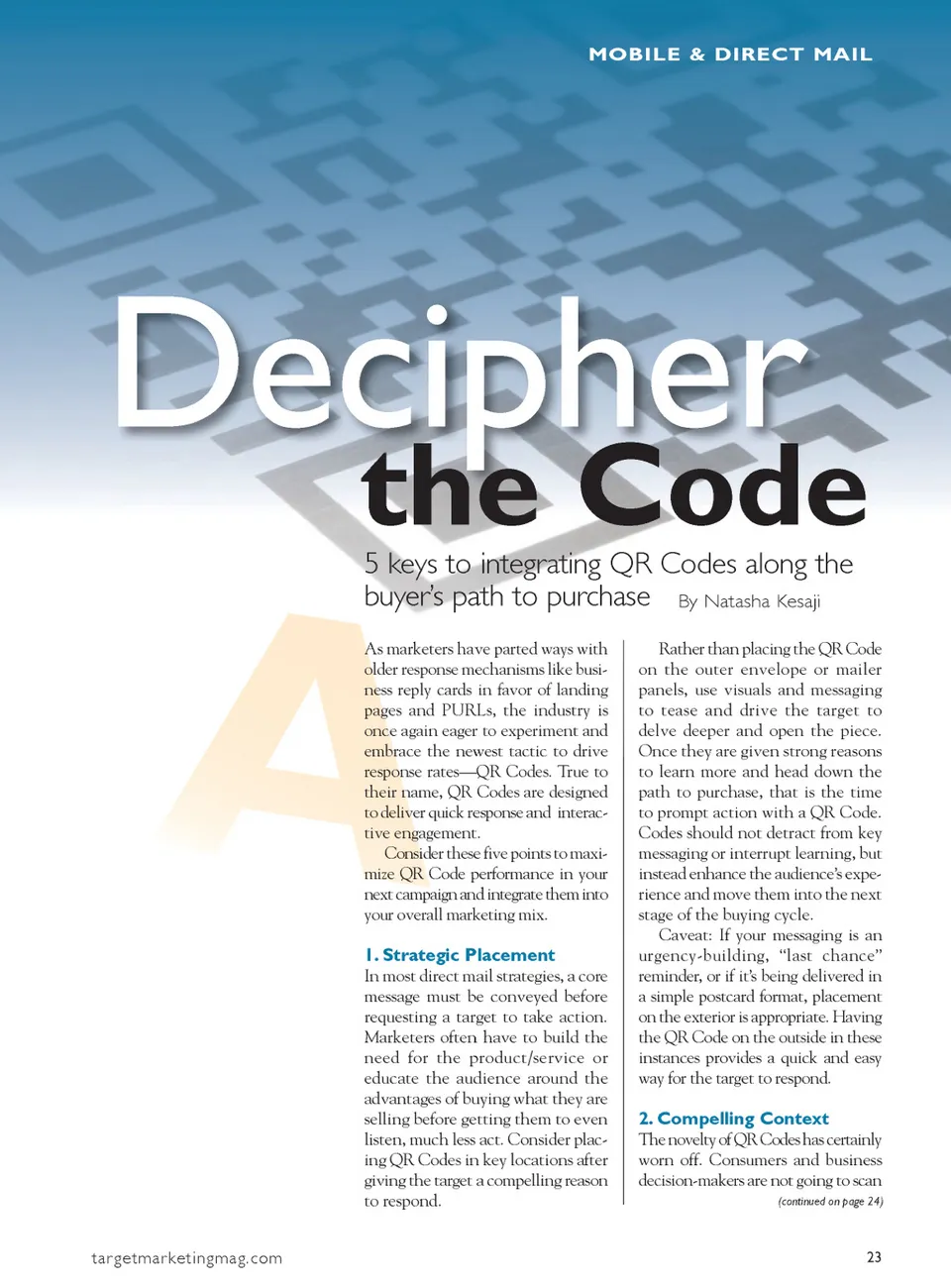 MOBILE & DIRECT MAIL

Decipher the Code

5 keys to integrating QR Codes along the buyer's path to purchase

By Natasha Kesaji

As marketers have parted ways with older response mechanisms like business reply cards in favor of landing pages and PURLs, the industry is once again eager to experiment and embrace the newest tactic to drive response rates—QR Codes. True to their name, QR Codes are designed to deliver quick response and interactive engagement.

Consider these five points to maximize QR Code performance in your next campaign and integrate them into your overall marketing mix.

1. Strategic Placement

In most direct mail strategies, a core message must be conveyed before requesting a target to take action. Marketers often have to build the need for the product/service or educate the audience around the advantages of buying what they are selling before getting them to even listen, much less act. Consider placing QR Codes in key locations after giving the target a compelling reason to respond.

Rather than placing the QR Code on the outer envelope or mailer panels, use visuals and messaging to tease and drive the target to delve deeper and open the piece. Once they are given strong reasons to learn more and head down the path to purchase, that is the time to prompt action with a QR Code. Codes should not detract from key messaging or interrupt learning, but instead enhance the audience's experience and move them into the next stage of the buying cycle.

Caveat: If your messaging is an urgency-building, "last chance" reminder, or if it's being delivered in a simple postcard format, placement on the exterior is appropriate. Having the QR Code on the outside in these instances provides a quick and easy way for the target to respond.

2. Compelling Context

The novelty of QR Codes has certainly worn off. Consumers and business decision-makers are not going to scan

(continued on page 24)

targetmarketingmag.com

23